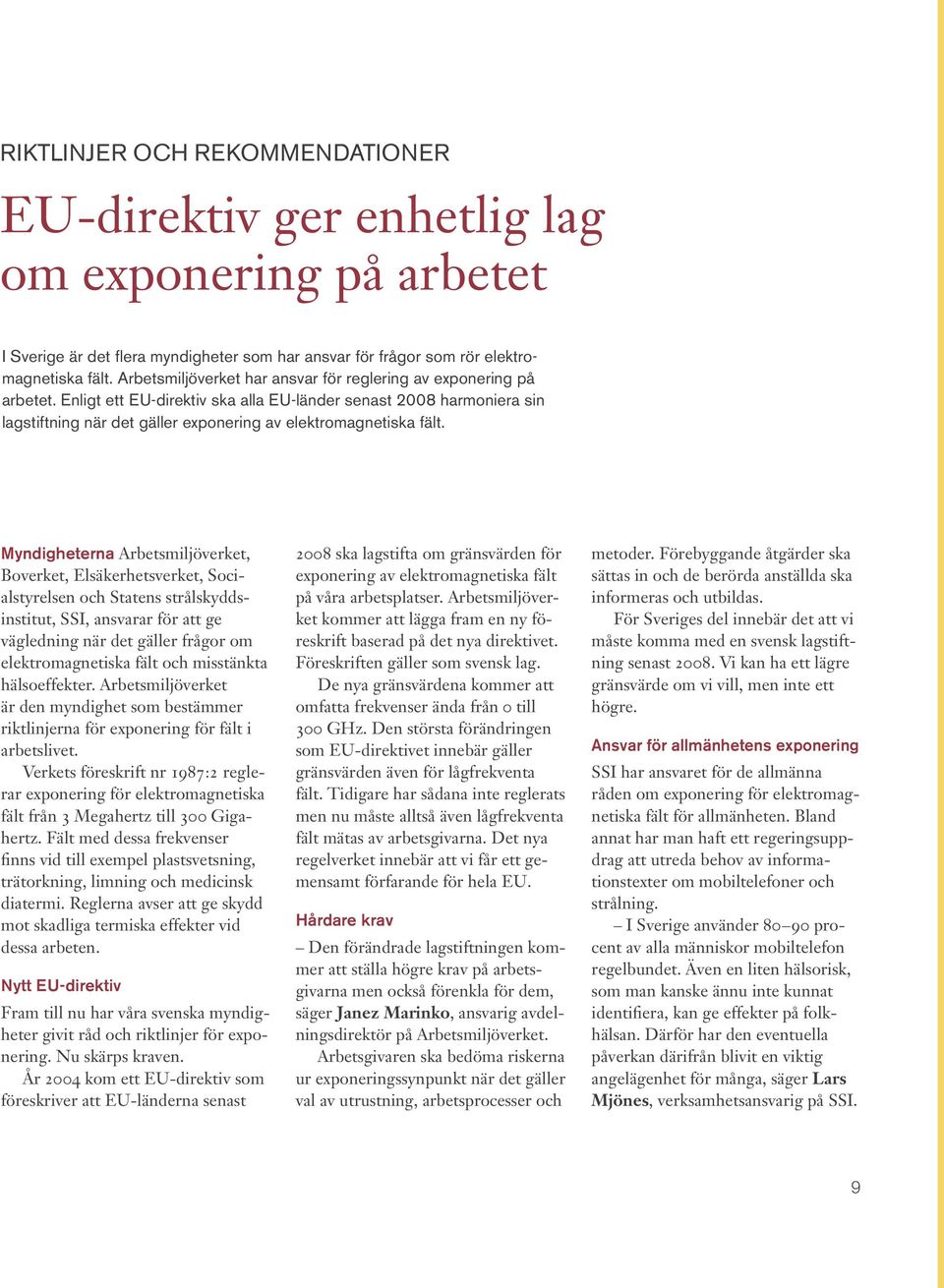 RIKTLINJER OCH REKOMMENDATIONER

EU-direktiv ger enhetlig lag om exponering på arbetet

I Sverige är det flera myndigheter som har ansvar för frågor som rör elektromagnetiska fält. Arbetsmiljöverket har ansvar för reglering av exponering på arbetet. Enligt ett EU-direktiv ska alla EU-länder senast 2008 harmoniera sin lagstiftning när det gäller exponering av elektromagnetiska fält.

Myndigheterna Arbetsmiljöverket, Boverket, Elsäkerhetsverket, Socialstyrelsen och Statens strålskyddsinstitut, SSI, ansvarar för att ge vägledning när det gäller frågor om elektromagnetiska fält och misstänkta hälsoeffekter. Arbetsmiljöverket är den myndighet som bestämmer riktlinjerna för exponering för fält i arbetslivet.

Verkets föreskrift nr 1987:2 reglerar exponering för elektromagnetiska fält från 3 Megahertz till 300 Gigahertz. Fält med dessa frekvenser finns vid till exempel plastsvetsning, trätorkning, limning och medicinsk diatermi. Reglerna avser att ge skydd mot skadliga termiska effekter vid dessa arbeten.

Nytt EU-direktiv

Fram till nu har våra svenska myndigheter givit råd och riktlinjer för exponering. Nu skärps kraven.

År 2004 kom ett EU-direktiv som föreskriver att EU-länderna senast 2008 ska lagstifta om gränsvärden för exponering av elektromagnetiska fält på våra arbetsplatser. Arbetsmiljöverket kommer att lägga fram en ny föreskrift baserad på det nya direktivet. Föreskriften gäller som svensk lag.

De nya gränsvärdena kommer att omfatta frekvenser ända från 0 till 300 GHz. Den största förändringen som EU-direktivet innebär gäller gränsvärden även för lågfrekventa fält. Tidigare har sådana inte reglerats men nu måste alltså även lågfrekventa fält mätas av arbetsgivarna. Det nya regelverket innebär att vi får ett gemensamt förfarande för hela EU.

Hårdare krav

– Den förändrade lagstiftningen kommer att ställa högre krav på arbetsgivarna men också förenkla för dem, säger Janez Marinko, ansvarig avdelningsdirektör på Arbetsmiljöverket.

Arbetsgivaren ska bedöma riskerna ur exponeringssynpunkt när det gäller val av utrustning, arbetsprocesser och metoder. Förebyggande åtgärder ska sättas in och de berörda anställda ska informeras och utbildas.

För Sveriges del innebär det att vi måste komma med en svensk lagstiftning senast 2008. Vi kan ha ett lägre gränsvärde om vi vill, men inte ett högre.

Ansvar för allmänhetens exponering

SSI har ansvaret för de allmänna råden om exponering för elektromagnetiska fält för allmänheten. Bland annat har man haft ett regeringsuppdrag att utreda behov av informationstexter om mobiltelefoner och strålning.

– I Sverige använder 80–90 procent av alla människor mobiltelefon regelbundet. Även en liten hälsorisk, som man kanske ännu inte kunnat identifiera, kan ge effekter på folkhälsan. Därför har den eventuella påverkan därifrån blivit en viktig angelägenhet för många, säger Lars Mjönes, verksamhetsansvarig på SSI.

9